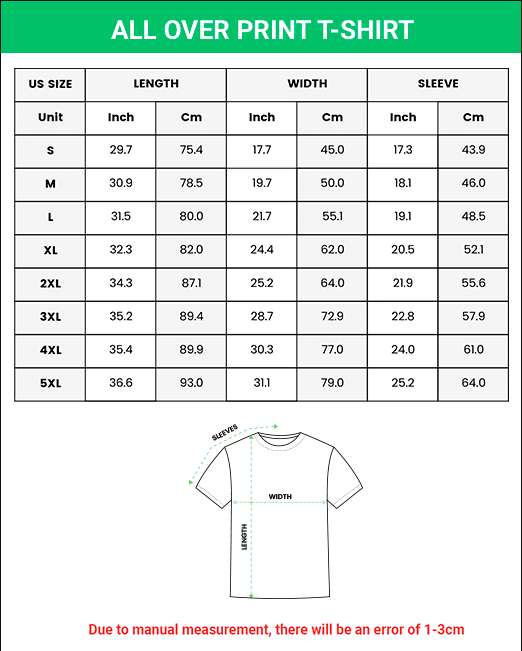 ALL OVER PRINT T-SHIRT

| US SIZE | LENGTH | | WIDTH | | SLEEVE | |
|---|---|---|---|---|---|---|
| Unit | Inch | Cm | Inch | Cm | Inch | Cm |
| S | 29.7 | 75.4 | 17.7 | 45.0 | 17.3 | 43.9 |
| M | 30.9 | 78.5 | 19.7 | 50.0 | 18.1 | 46.0 |
| L | 31.5 | 80.0 | 21.7 | 55.1 | 19.1 | 48.5 |
| XL | 32.3 | 82.0 | 24.4 | 62.0 | 20.5 | 52.1 |
| 2XL | 34.3 | 87.1 | 25.2 | 64.0 | 21.9 | 55.6 |
| 3XL | 35.2 | 89.4 | 28.7 | 72.9 | 22.8 | 57.9 |
| 4XL | 35.4 | 89.9 | 30.3 | 77.0 | 24.0 | 61.0 |
| 5XL | 36.6 | 93.0 | 31.1 | 79.0 | 25.2 | 64.0 |

SLEEVES

WIDTH

LENGTH

Due to manual measurement, there will be an error of 1-3cm